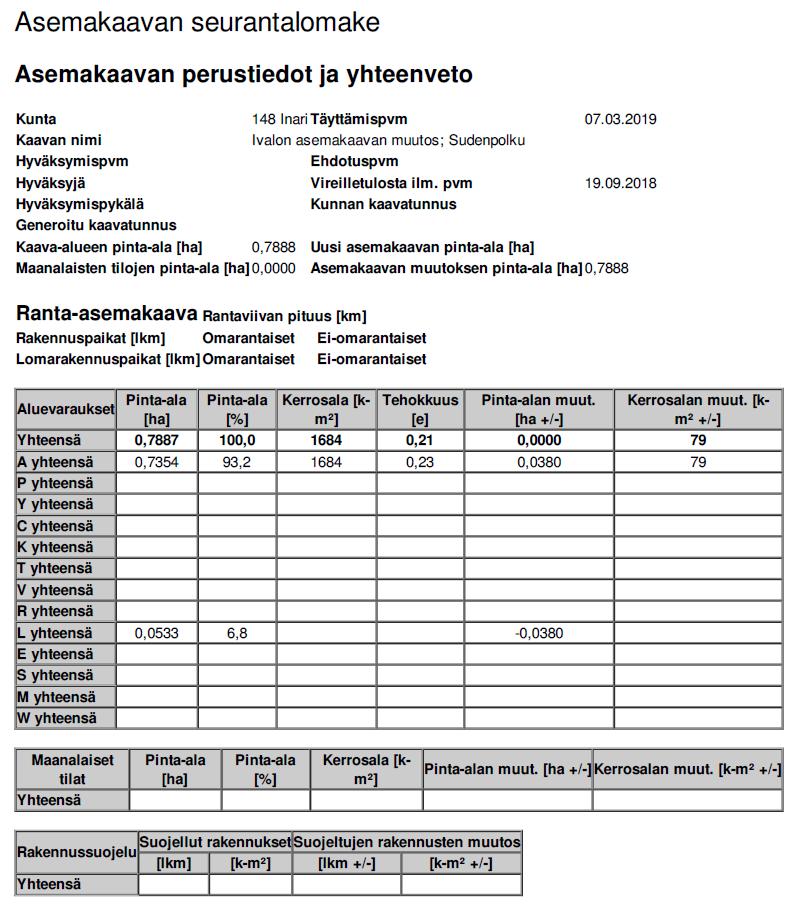 Asemakaavan seurantalomake

Asemakaavan perustiedot ja yhteenveto

Kunta 148 Inari Täyttämispvm 07.03.2019
Kaavan nimi Ivalon asemakaavan muutos; Sudenpolku
Hyväksymispvm Ehdotuspvm
Hyväksyjä Vireilletulosta ilm. pvm 19.09.2018
Hyväksymispykälä Kunnan kaavatunnus
Generoitu kaavatunnus
Kaava-alueen pinta-ala [ha] 0,7888 Uusi asemakaavan pinta-ala [ha]
Maanalaisten tilojen pinta-ala [ha] 0,0000 Asemakaavan muutoksen pinta-ala [ha] 0,7888

Ranta-asemakaava Rantaviivan pituus [km]
Rakennuspaikat [lkm] Omarantaiset Ei-omarantaiset
Lomarakennuspaikat [lkm] Omarantaiset Ei-omarantaiset

| Aluevaraukset | Pinta-ala [ha] | Pinta-ala [%] | Kerrosala [k-m²] | Tehokkuus [e] | Pinta-alan muut. [ha +/-] | Kerrosalan muut. [k-m² +/-] |
|---|---|---|---|---|---|---|
| Yhteensä | 0,7887 | 100,0 | 1684 | 0,21 | 0,0000 | 79 |
| A yhteensä | 0,7354 | 93,2 | 1684 | 0,23 | 0,0380 | 79 |
| P yhteensä | | | | | | |
| Y yhteensä | | | | | | |
| C yhteensä | | | | | | |
| K yhteensä | | | | | | |
| T yhteensä | | | | | | |
| V yhteensä | | | | | | |
| R yhteensä | | | | | | |
| L yhteensä | 0,0533 | 6,8 | | | -0,0380 | |
| E yhteensä | | | | | | |
| S yhteensä | | | | | | |
| M yhteensä | | | | | | |
| W yhteensä | | | | | | |

| Maanalaiset tilat | Pinta-ala [ha] | Pinta-ala [%] | Kerrosala [k-m²] | Pinta-alan muut. [ha +/-] | Kerrosalan muut. [k-m² +/-] |
|---|---|---|---|---|---|
| Yhteensä | | | | | |

| Rakennussuojelu | Suojellut rakennukset [lkm] | Suojellut rakennukset [k-m²] | Suojeltujen rakennusten muutos [lkm +/-] | Suojeltujen rakennusten muutos [k-m² +/-] |
|---|---|---|---|---|
| Yhteensä | | | | |